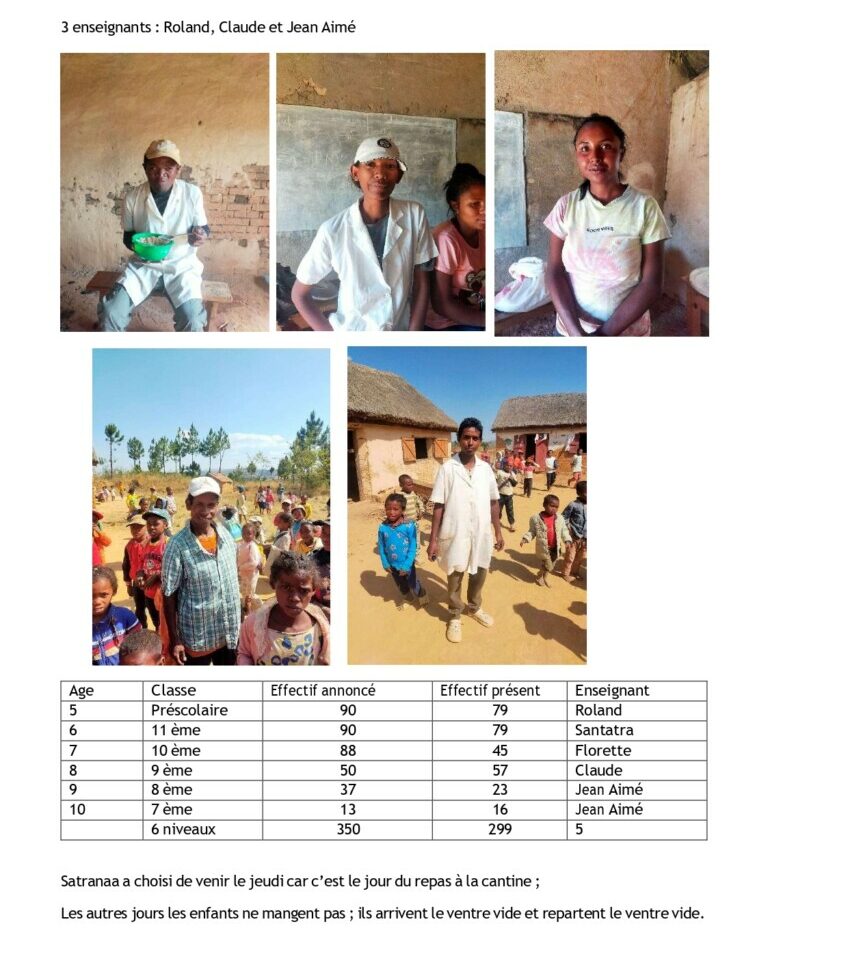 3 enseignants : Roland, Claude et Jean Aimé

| Age | Classe | Effectif annoncé | Effectif présent | Enseignant |
|---|---|---|---|---|
| 5 | Préscolaire | 90 | 79 | Roland |
| 6 | 11 ème | 90 | 79 | Santatra |
| 7 | 10 ème | 88 | 45 | Florette |
| 8 | 9 ème | 50 | 57 | Claude |
| 9 | 8 ème | 37 | 23 | Jean Aimé |
| 10 | 7 ème | 13 | 16 | Jean Aimé |
|  | 6 niveaux | 350 | 299 | 5 |

Satranaa a choisi de venir le jeudi car c'est le jour du repas à la cantine ;

Les autres jours les enfants ne mangent pas ; ils arrivent le ventre vide et repartent le ventre vide.